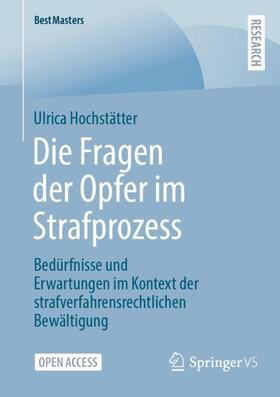 BestMasters

RESEARCH

Ulrica Hochstätter

Die Fragen der Opfer im Strafprozess

Bedürfnisse und Erwartungen im Kontext der strafverfahrensrechtlichen Bewältigung

OPEN ACCESS

Springer VS